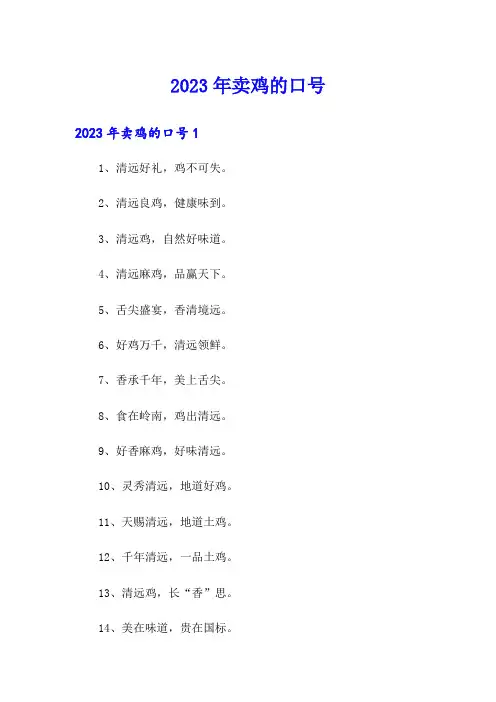 2023年卖鸡的口号

2023年卖鸡的口号1

1、清远好礼，鸡不可失。

2、清远良鸡，健康味到。

3、清远鸡，自然好味道。

4、清远麻鸡，品赢天下。

5、舌尖盛宴，香清境远。

6、好鸡万千，清远领鲜。

7、香承千年，美上舌尖。

8、食在岭南，鸡出清远。

9、好香麻鸡，好味清远。

10、灵秀清远，地道好鸡。

11、天赐清远，地道土鸡。

12、千年清远，一品土鸡。

13、清远鸡，长“香”思。

14、美在味道，贵在国标。